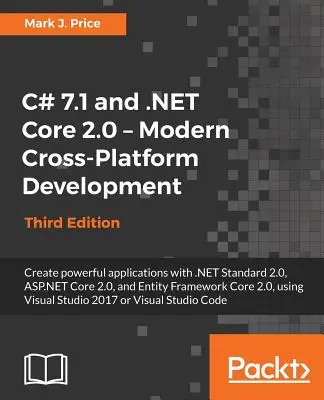 Mark J. Price

C# 7.1 and .NET Core 2.0 – Modern Cross-Platform Development

Third Edition

Create powerful applications with .NET Standard 2.0, ASP.NET Core 2.0, and Entity Framework Core 2.0, using Visual Studio 2017 or Visual Studio Code

Packt>